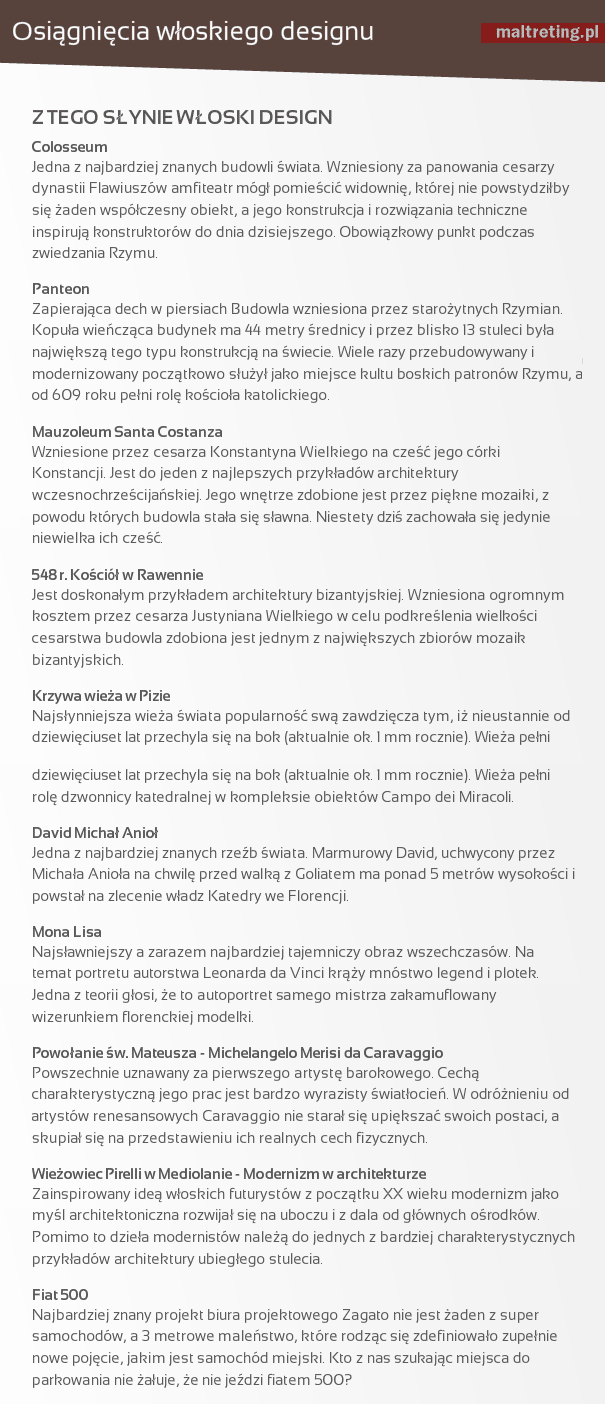 Osiągnięcia włoskiego designu

maltreting.pl

Z TEGO SŁYNIE WŁOSKI DESIGN

Colosseum
Jedna z najbardziej znanych budowli świata. Wzniesiony za panowania cesarzy dynastii Flawiuszów amfiteatr mógł pomieścić widownię, której nie powstydziłby się żaden współczesny obiekt, a jego konstrukcja i rozwiązania techniczne inspirują konstruktorów do dnia dzisiejszego. Obowiązkowy punkt podczas zwiedzania Rzymu.

Panteon
Zapierająca dech w piersiach Budowla wzniesiona przez starożytnych Rzymian. Kopuła wieńcząca budynek ma 44 metry średnicy i przez blisko 13 stuleci była największą tego typu konstrukcją na świecie. Wiele razy przebudowywany i modernizowany początkowo służył jako miejsce kultu boskich patronów Rzymu, a od 609 roku pełni rolę kościoła katolickiego.

Mauzoleum Santa Costanza
Wzniesione przez cesarza Konstantyna Wielkiego na cześć jego córki Konstancji. Jest do jeden z najlepszych przykładów architektury wczesnochrześcijańskiej. Jego wnętrze zdobione jest przez piękne mozaiki, z powodu których budowla stała się sławna. Niestety dziś zachowała się jedynie niewielka ich cześć.

548 r. Kościół w Rawennie
Jest doskonałym przykładem architektury bizantyjskiej. Wzniesiona ogromnym kosztem przez cesarza Justyniana Wielkiego w celu podkreślenia wielkości cesarstwa budowla zdobiona jest jednym z największych zbiorów mozaik bizantyjskich.

Krzywa wieża w Pizie
Najsłynniejsza wieża świata popularność swą zawdzięcza tym, iż nieustannie od dziewięciuset lat przechyla się na bok (aktualnie ok. 1 mm rocznie). Wieża pełni

dziewięciuset lat przechyla się na bok (aktualnie ok. 1 mm rocznie). Wieża pełni rolę dzwonnicy katedralnej w kompleksie obiektów Campo dei Miracoli.

David Michał Anioł
Jedna z najbardziej znanych rzeźb świata. Marmurowy David, uchwycony przez Michała Anioła na chwilę przed walką z Goliatem ma ponad 5 metrów wysokości i powstał na zlecenie władz Katedry we Florencji.

Mona Lisa
Najsławniejszy a zarazem najbardziej tajemniczy obraz wszechczasów. Na temat portretu autorstwa Leonarda da Vinci krąży mnóstwo legend i plotek. Jedna z teorii głosi, że to autoportret samego mistrza zakamuflowany wizerunkiem florenckiej modelki.

Powołanie św. Mateusza - Michelangelo Merisi da Caravaggio
Powszechnie uznawany za pierwszego artystę barokowego. Cechą charakterystyczną jego prac jest bardzo wyrazisty światłocień. W odróżnieniu od artystów renesansowych Caravaggio nie starał się upiększać swoich postaci, a skupiał się na przedstawieniu ich realnych cech fizycznych.

Wieżowiec Pirelli w Mediolanie - Modernizm w architekturze
Zainspirowany ideą włoskich futurystów z początku XX wieku modernizm jako myśl architektoniczna rozwijał się na uboczu i z dala od głównych ośrodków. Pomimo to dzieła modernistów należą do jednych z bardziej charakterystycznych przykładów architektury ubiegłego stulecia.

Fiat 500
Najbardziej znany projekt biura projektowego Zagato nie jest żaden z super samochodów, a 3 metrowe maleństwo, które rodząc się zdefiniowało zupełnie nowe pojęcie, jakim jest samochód miejski. Kto z nas szukając miejsca do parkowania nie żałuje, że nie jeździ fiatem 500?